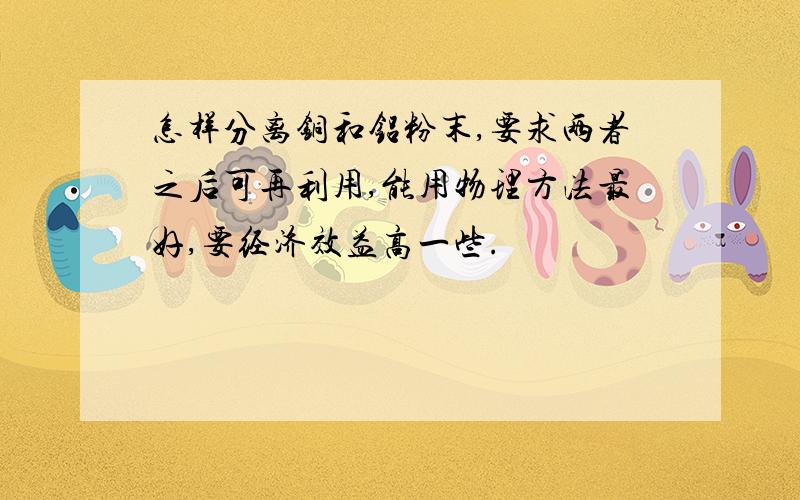 怎样分离铜和铝粉末,要求两者之后可再利用,能用物理方法最好,要经济效益高一些.